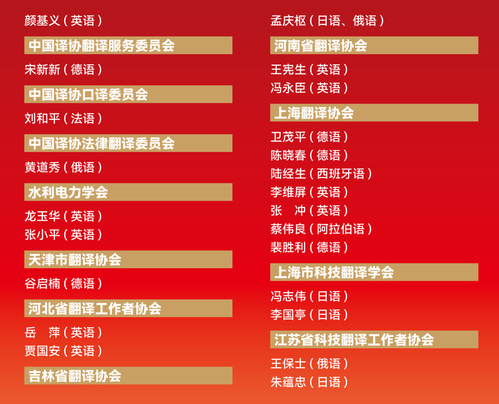 颜基义（英语）

中国译协翻译服务委员会

宋新新（德语）

中国译协口译委员会

刘和平（法语）

中国译协法律翻译委员会

黄道秀（俄语）

水利电力学会

龙玉华（英语）
张小平（英语）

天津市翻译协会

谷启楠（德语）

河北省翻译工作者协会

岳 萍（英语）
贾国安（英语）

吉林省翻译协会

孟庆枢（日语、俄语）

河南省翻译协会

王宪生（英语）
冯永臣（英语）

上海翻译协会

卫茂平（德语）
陈晓春（德语）
陆经生（西班牙语）
李维屏（英语）
张 冲（英语）
蔡伟良（阿拉伯语）
裴胜利（德语）

上海市科技翻译学会

冯志伟（日语）
李国亭（日语）

江苏省科技翻译工作者协会

王保士（俄语）
朱蕴忠（日语）